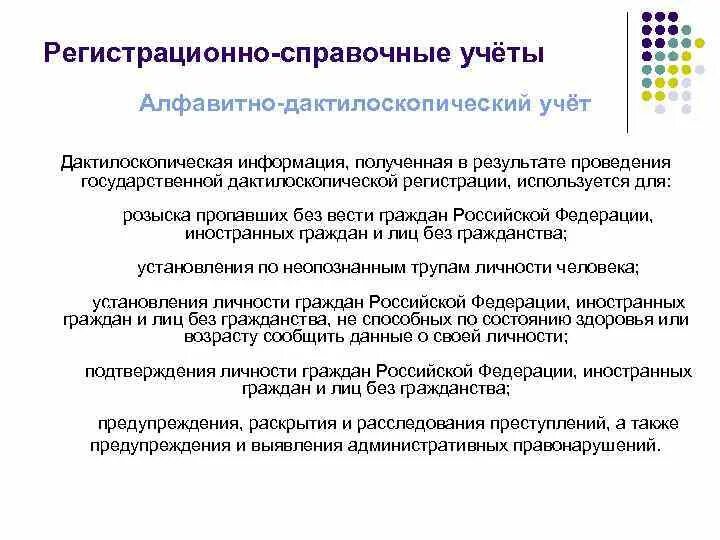 Регистрационно-справочные учёты

Алфавитно-дактилоскопический учёт

Дактилоскопическая информация, полученная в результате проведения государственной дактилоскопической регистрации, используется для:

розыска пропавших без вести граждан Российской Федерации, иностранных граждан и лиц без гражданства;

установления по неопознанным трупам личности человека;

установления личности граждан Российской Федерации, иностранных граждан и лиц без гражданства, не способных по состоянию здоровья или возрасту сообщить данные о своей личности;

подтверждения личности граждан Российской Федерации, иностранных граждан и лиц без гражданства;

предупреждения, раскрытия и расследования преступлений, а также предупреждения и выявления административных правонарушений.